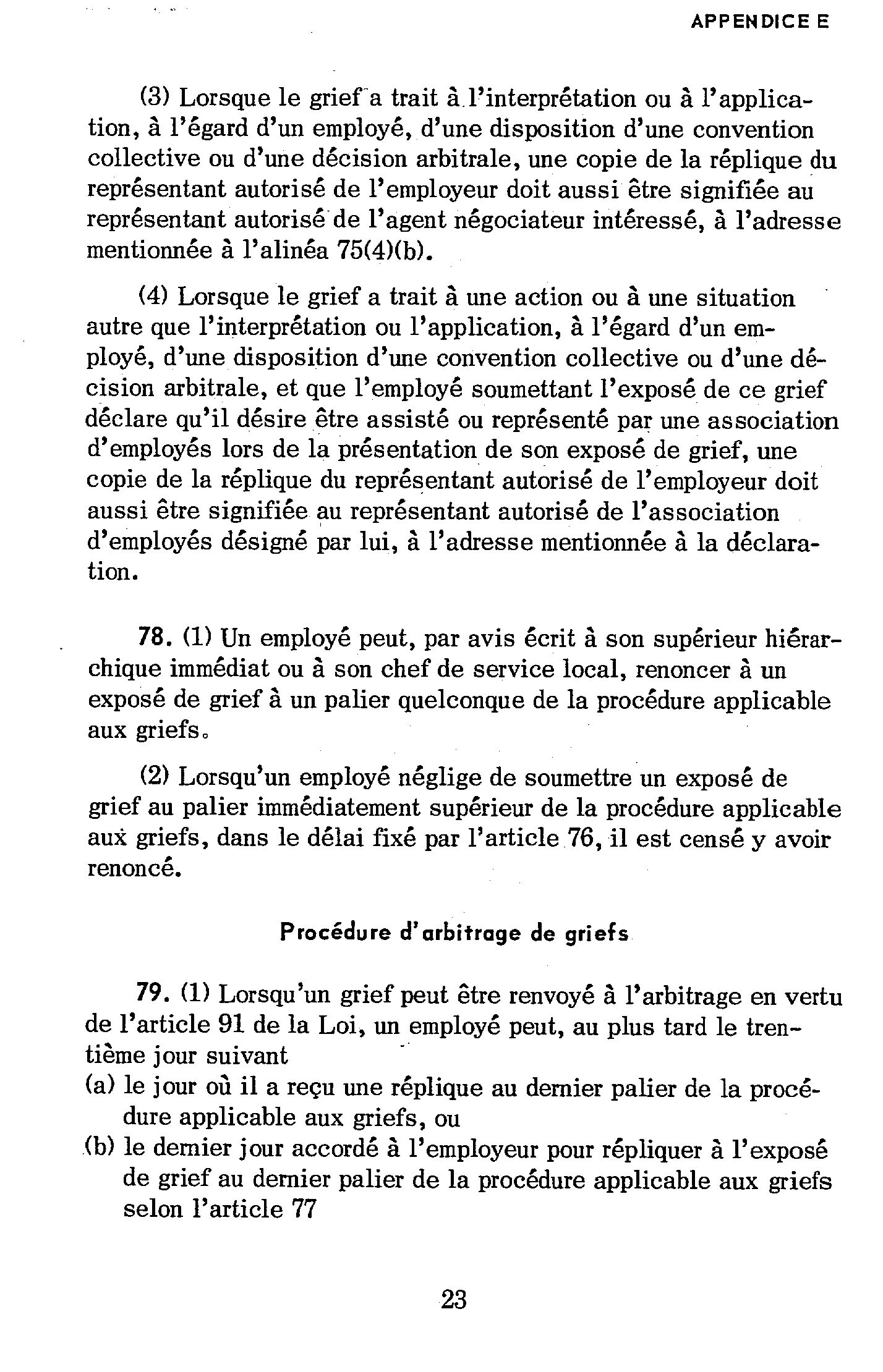 APPENDICE E

(3) Lorsque le grief a trait à l'interprétation ou à l'application, à l'égard d'un employé, d'une disposition d'une convention collective ou d'une décision arbitrale, une copie de la réplique du représentant autorisé de l'employeur doit aussi être signifiée au représentant autorisé de l'agent négociateur intéressé, à l'adresse mentionnée à l'alinéa 75(4)(b).

(4) Lorsque le grief a trait à une action ou à une situation autre que l'interprétation ou l'application, à l'égard d'un employé, d'une disposition d'une convention collective ou d'une décision arbitrale, et que l'employé soumettant l'exposé de ce grief déclare qu'il désire être assisté ou représenté par une association d'employés lors de la présentation de son exposé de grief, une copie de la réplique du représentant autorisé de l'employeur doit aussi être signifiée au représentant autorisé de l'association d'employés désigné par lui, à l'adresse mentionnée à la déclaration.

78. (1) Un employé peut, par avis écrit à son supérieur hiérarchique immédiat ou à son chef de service local, renoncer à un exposé de grief à un palier quelconque de la procédure applicable aux griefs.

(2) Lorsqu'un employé néglige de soumettre un exposé de grief au palier immédiatement supérieur de la procédure applicable aux griefs, dans le délai fixé par l'article 76, il est censé y avoir renoncé.

Procédure d'arbitrage de griefs

79. (1) Lorsqu'un grief peut être renvoyé à l'arbitrage en vertu de l'article 91 de la Loi, un employé peut, au plus tard le trentième jour suivant
(a) le jour où il a reçu une réplique au dernier palier de la procédure applicable aux griefs, ou
(b) le dernier jour accordé à l'employeur pour répliquer à l'exposé de grief au dernier palier de la procédure applicable aux griefs selon l'article 77

23